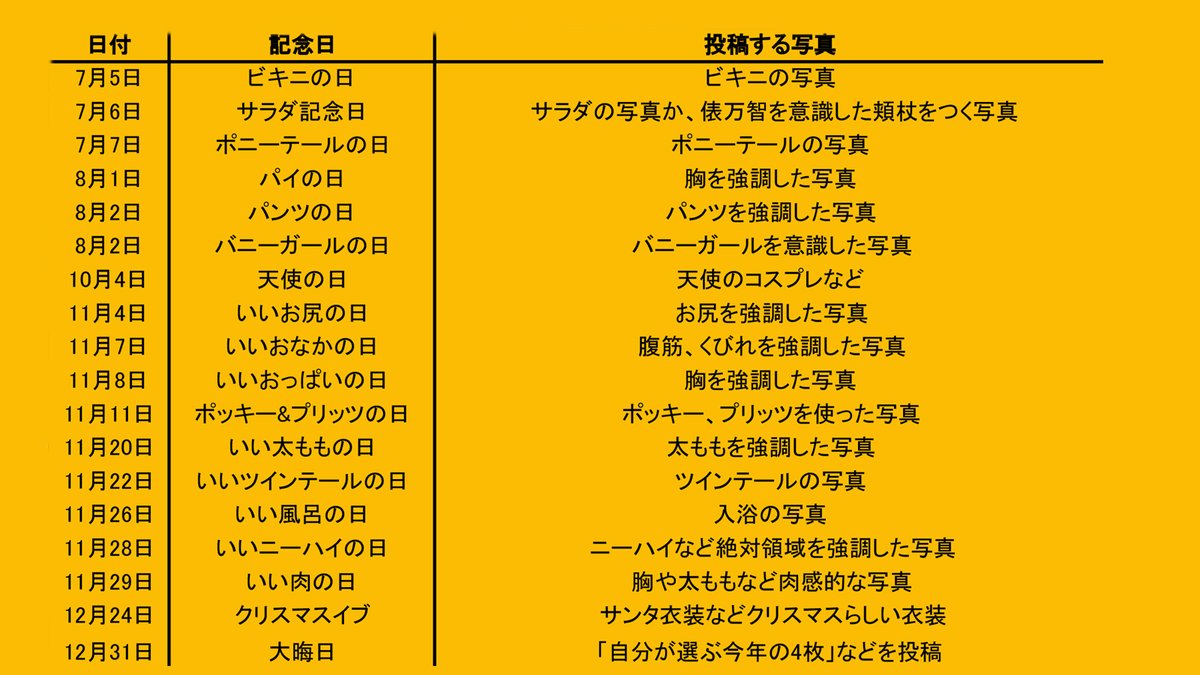 | 日付 | 記念日 | 投稿する写真 |
|---|---|---|
| 7月5日 | ビキニの日 | ビキニの写真 |
| 7月6日 | サラダ記念日 | サラダの写真か、俵万智を意識した頬杖をつく写真 |
| 7月7日 | ポニーテールの日 | ポニーテールの写真 |
| 8月1日 | パイの日 | 胸を強調した写真 |
| 8月2日 | パンツの日 | パンツを強調した写真 |
| 8月2日 | バニーガールの日 | バニーガールを意識した写真 |
| 10月4日 | 天使の日 | 天使のコスプレなど |
| 11月4日 | いいお尻の日 | お尻を強調した写真 |
| 11月7日 | いいおなかの日 | 腹筋、くびれを強調した写真 |
| 11月8日 | いいおっぱいの日 | 胸を強調した写真 |
| 11月11日 | ポッキー&プリッツの日 | ポッキー、プリッツを使った写真 |
| 11月20日 | いい太ももの日 | 太ももを強調した写真 |
| 11月22日 | いいツインテールの日 | ツインテールの写真 |
| 11月26日 | いい風呂の日 | 入浴の写真 |
| 11月28日 | いいニーハイの日 | ニーハイなど絶対領域を強調した写真 |
| 11月29日 | いい肉の日 | 胸や太ももなど肉感的な写真 |
| 12月24日 | クリスマスイブ | サンタ衣装などクリスマスらしい衣装 |
| 12月31日 | 大晦日 | 「自分が選ぶ今年の4枚」などを投稿 |